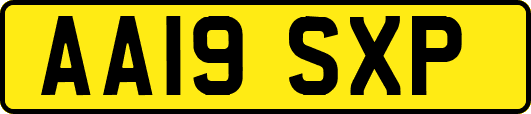 AA19 SXP